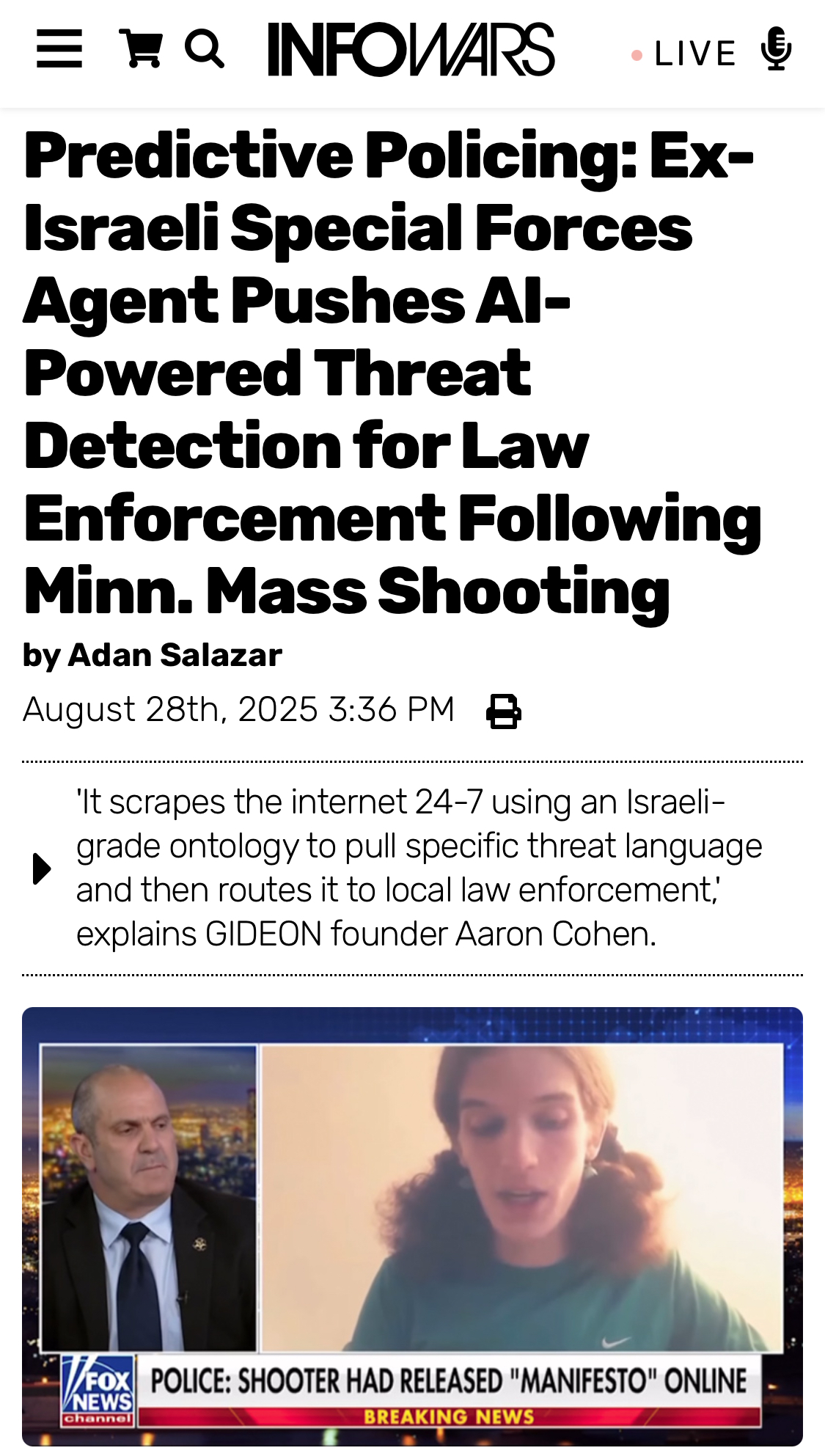 INFOWARS

LIVE

Predictive Policing: Ex-Israeli Special Forces Agent Pushes AI-Powered Threat Detection for Law Enforcement Following Minn. Mass Shooting

by Adan Salazar

August 28th, 2025 3:36 PM

'It scrapes the internet 24-7 using an Israeli-grade ontology to pull specific threat language and then routes it to local law enforcement,' explains GIDEON founder Aaron Cohen.

FOX NEWS channel

POLICE: SHOOTER HAD RELEASED "MANIFESTO" ONLINE

BREAKING NEWS